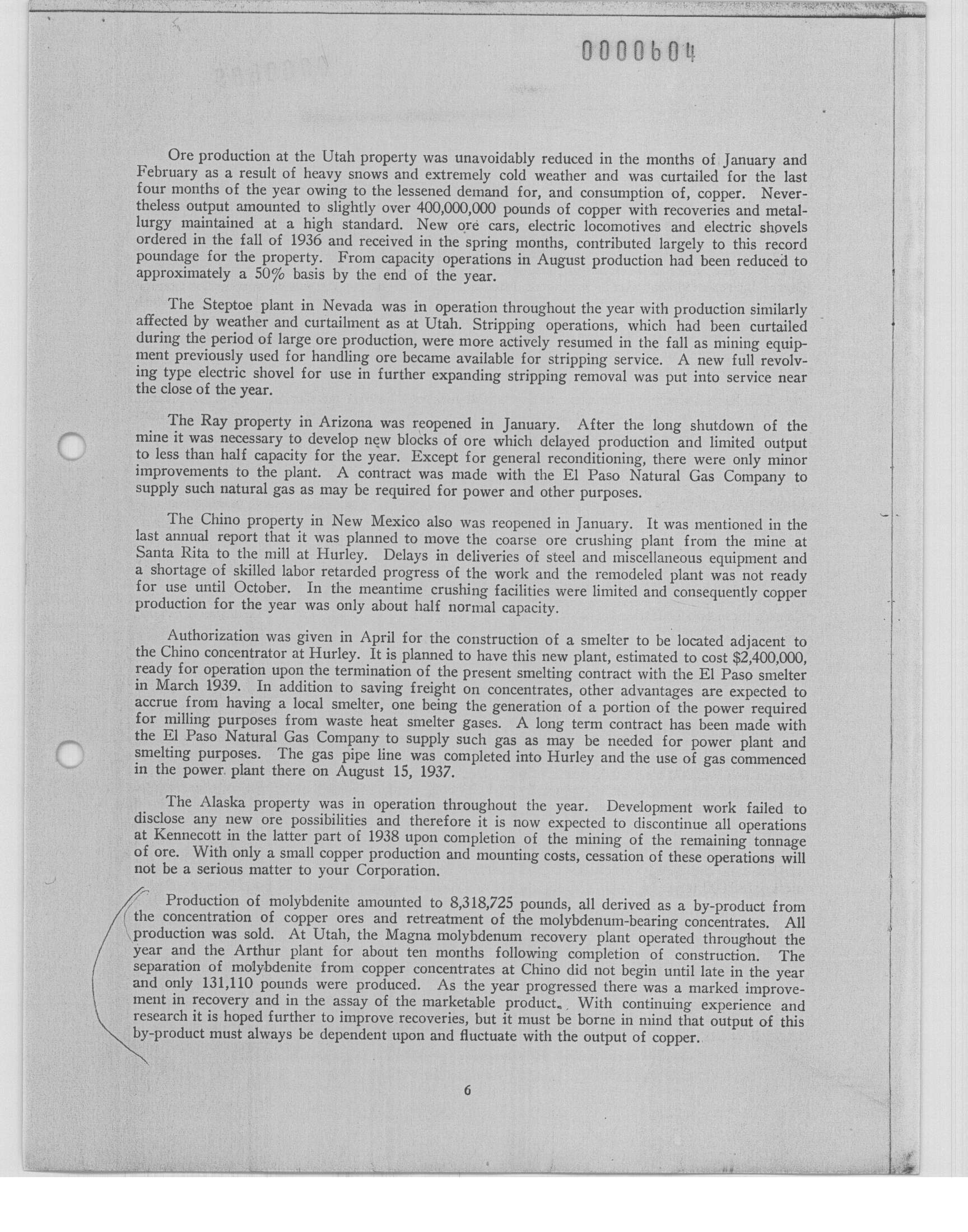 0000604

Ore production at the Utah property was unavoidably reduced in the months of January and February as a result of heavy snows and extremely cold weather and was curtailed for the last four months of the year owing to the lessened demand for, and consumption of, copper. Nevertheless output amounted to slightly over 400,000,000 pounds of copper with recoveries and metallurgy maintained at a high standard. New ore cars, electric locomotives and electric shovels ordered in the fall of 1936 and received in the spring months, contributed largely to this record poundage for the property. From capacity operations in August production had been reduced to approximately a 50% basis by the end of the year.

The Steptoe plant in Nevada was in operation throughout the year with production similarly affected by weather and curtailment as at Utah. Stripping operations, which had been curtailed during the period of large ore production, were more actively resumed in the fall as mining equipment previously used for handling ore became available for stripping service. A new full revolving type electric shovel for use in further expanding stripping removal was put into service near the close of the year.

The Ray property in Arizona was reopened in January. After the long shutdown of the mine it was necessary to develop new blocks of ore which delayed production and limited output to less than half capacity for the year. Except for general reconditioning, there were only minor improvements to the plant. A contract was made with the El Paso Natural Gas Company to supply such natural gas as may be required for power and other purposes.

The Chino property in New Mexico also was reopened in January. It was mentioned in the last annual report that it was planned to move the coarse ore crushing plant from the mine at Santa Rita to the mill at Hurley. Delays in deliveries of steel and miscellaneous equipment and a shortage of skilled labor retarded progress of the work and the remodeled plant was not ready for use until October. In the meantime crushing facilities were limited and consequently copper production for the year was only about half normal capacity.

Authorization was given in April for the construction of a smelter to be located adjacent to the Chino concentrator at Hurley. It is planned to have this new plant, estimated to cost $2,400,000, ready for operation upon the termination of the present smelting contract with the El Paso smelter in March 1939. In addition to saving freight on concentrates, other advantages are expected to accrue from having a local smelter, one being the generation of a portion of the power required for milling purposes from waste heat smelter gases. A long term contract has been made with the El Paso Natural Gas Company to supply such gas as may be needed for power plant and smelting purposes. The gas pipe line was completed into Hurley and the use of gas commenced in the power plant there on August 15, 1937.

The Alaska property was in operation throughout the year. Development work failed to disclose any new ore possibilities and therefore it is now expected to discontinue all operations at Kennecott in the latter part of 1938 upon completion of the mining of the remaining tonnage of ore. With only a small copper production and mounting costs, cessation of these operations will not be a serious matter to your Corporation.

Production of molybdenite amounted to 8,318,725 pounds, all derived as a by-product from the concentration of copper ores and retreatment of the molybdenum-bearing concentrates. All production was sold. At Utah, the Magna molybdenum recovery plant operated throughout the year and the Arthur plant for about ten months following completion of construction. The separation of molybdenite from copper concentrates at Chino did not begin until late in the year and only 131,110 pounds were produced. As the year progressed there was a marked improvement in recovery and in the assay of the marketable product. With continuing experience and research it is hoped further to improve recoveries, but it must be borne in mind that output of this by-product must always be dependent upon and fluctuate with the output of copper.

6